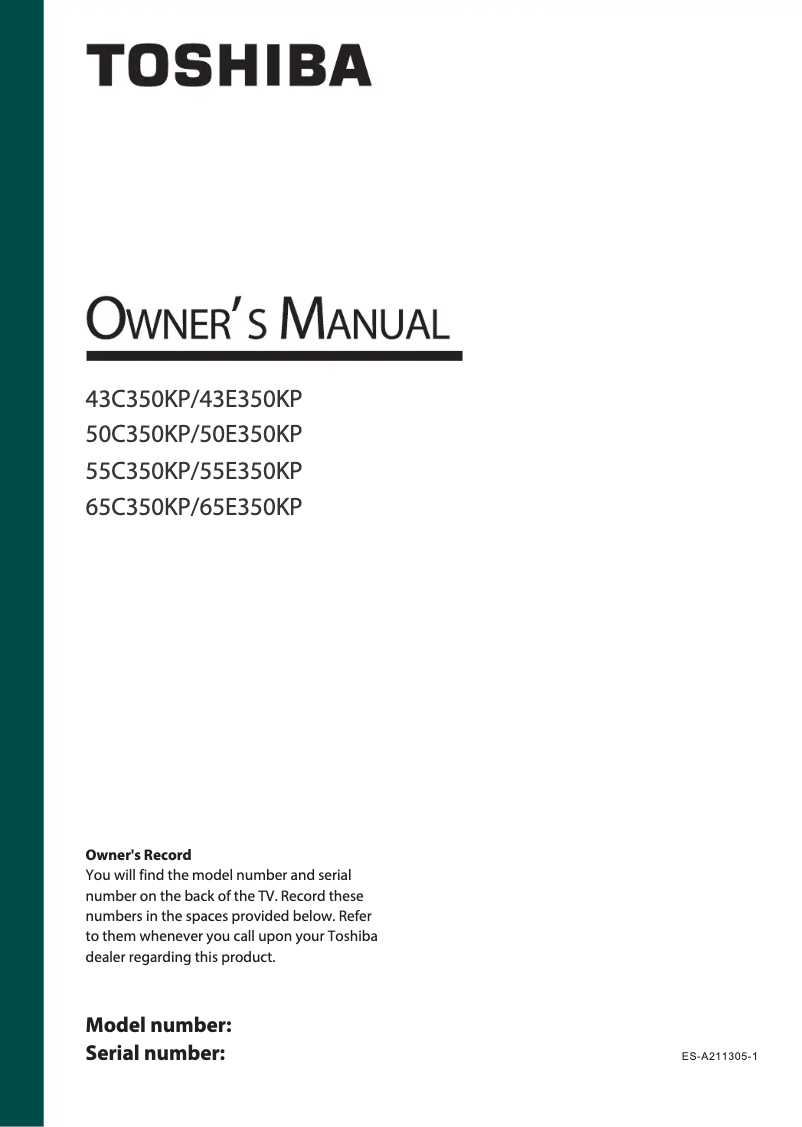 TOSHIBA

OWNER'S MANUAL

43C350KP/43E350KP
50C350KP/50E350KP
55C350KP/55E350KP
65C350KP/65E350KP

Owner's Record
You will find the model number and serial number on the back of the TV. Record these numbers in the spaces provided below. Refer to them whenever you call upon your Toshiba dealer regarding this product.

Model number:
Serial number:

ES-A211305-1